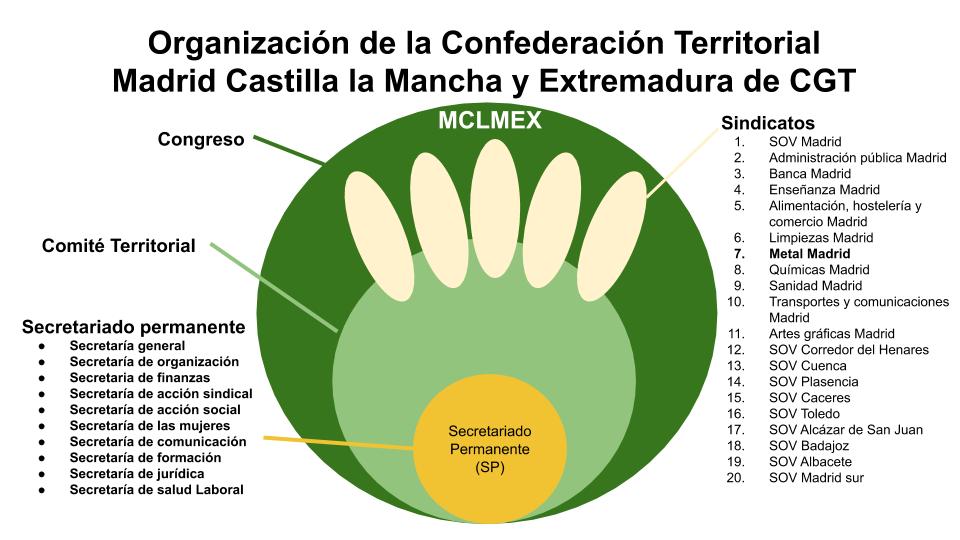 Organización de la Confederación Territorial Madrid Castilla la Mancha y Extremadura de CGT

MCLMEX

Congreso

Comité Territorial

Secretariado permanente
- Secretaría general
- Secretaría de organización
- Secretaría de finanzas
- Secretaría de acción sindical
- Secretaría de acción social
- Secretaría de las mujeres
- Secretaría de comunicación
- Secretaría de formación
- Secretaría de jurídica
- Secretaría de salud Laboral

Secretariado Permanente (SP)

Sindicatos
1. SOV Madrid
2. Administración pública Madrid
3. Banca Madrid
4. Enseñanza Madrid
5. Alimentación, hostelería y comercio Madrid
6. Limpiezas Madrid
7. Metal Madrid
8. Químicas Madrid
9. Sanidad Madrid
10. Transportes y comunicaciones Madrid
11. Artes gráficas Madrid
12. SOV Corredor del Henares
13. SOV Cuenca
14. SOV Plasencia
15. SOV Caceres
16. SOV Toledo
17. SOV Alcázar de San Juan
18. SOV Badajoz
19. SOV Albacete
20. SOV Madrid sur